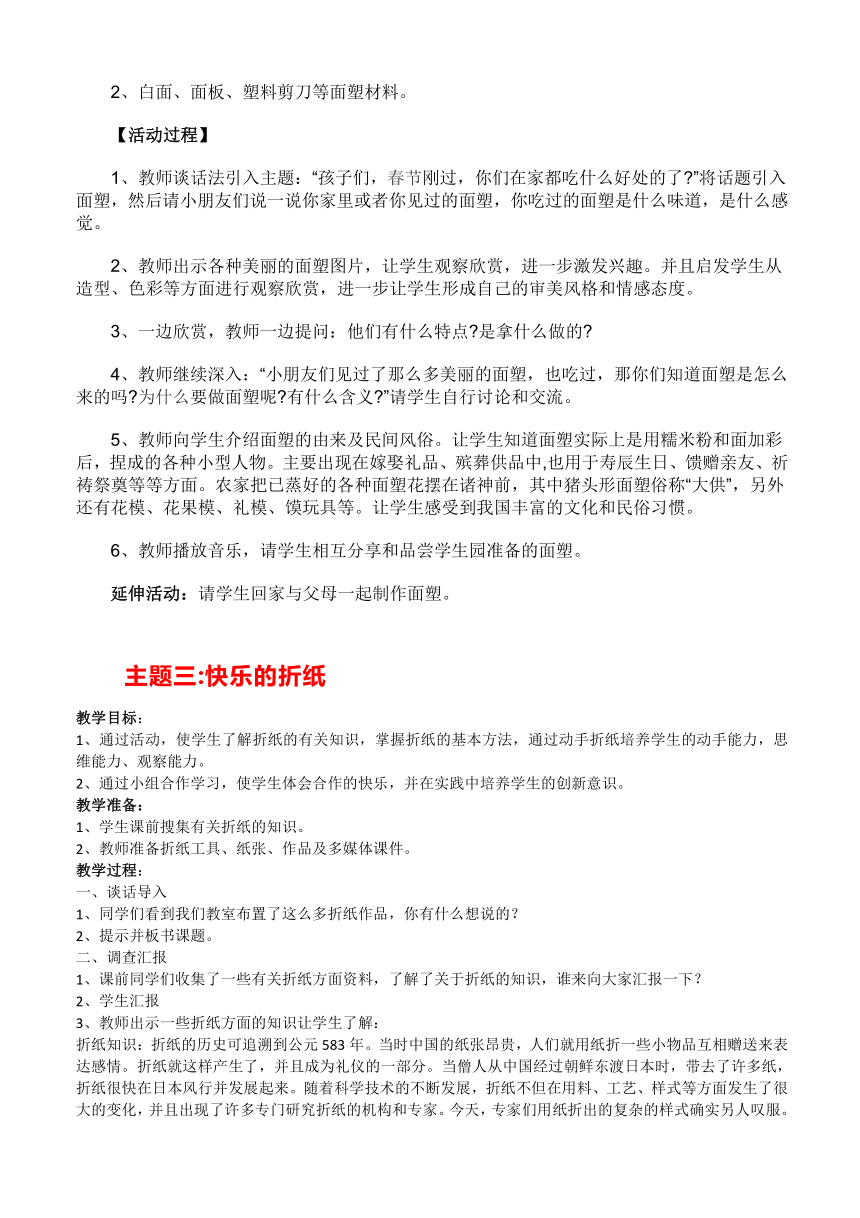 2、白面、面板、塑料剪刀等面塑材料。

【活动过程】

1、教师谈话法引入主题：“孩子们，春节刚过，你们在家都吃什么好处的了?”将话题引入面塑，然后请小朋友们说一说你家里或者你见过的面塑，你吃过的面塑是什么味道，是什么感觉。

2、教师出示各种美丽的面塑图片，让学生观察欣赏，进一步激发兴趣。并且启发学生从造型、色彩等方面进行观察欣赏，进一步让学生形成自己的审美风格和情感态度。

3、一边欣赏，教师一边提问：他们有什么特点?是拿什么做的?

4、教师继续深入：“小朋友们见过了那么多美丽的面塑，也吃过，那你们知道面塑是怎么来的吗?为什么要做面塑呢?有什么含义?”请学生自行讨论和交流。

5、教师向学生介绍面塑的由来及民间风俗。让学生知道面塑实际上是用糯米粉和面加彩后，捏成的各种小型人物。主要出现在嫁娶礼品、殡葬供品中,也用于寿辰生日、馈赠亲友、祈祷祭奠等等方面。农家把已蒸好的各种面塑花摆在诸神前，其中猪头形面塑俗称“大供”，另外还有花模、花果模、礼模、馍玩具等。让学生感受到我国丰富的文化和民俗习惯。

6、教师播放音乐，请学生相互分享和品尝学生园准备的面塑。

延伸活动：请学生回家与父母一起制作面塑。

主题三:快乐的折纸

教学目标：
1、通过活动，使学生了解折纸的有关知识，掌握折纸的基本方法，通过动手折纸培养学生的动手能力，思维能力、观察能力。
2、通过小组合作学习，使学生体会合作的快乐，并在实践中培养学生的创新意识。
教学准备：
1、学生课前搜集有关折纸的知识。
2、教师准备折纸工具、纸张、作品及多媒体课件。
教学过程：
一、谈话导入
1、同学们看到我们教室布置了这么多折纸作品，你有什么想说的？
2、提示并板书课题。
二、调查汇报
1、课前同学们收集了一些有关折纸方面资料，了解了关于折纸的知识，谁来向大家汇报一下？
2、学生汇报
3、教师出示一些折纸方面的知识让学生了解：
折纸知识：折纸的历史可追溯到公元 583 年。当时中国的纸张昂贵，人们就用纸折一些小物品互相赠送来表达感情。折纸就这样产生了，并且成为礼仪的一部分。当僧人从中国经过朝鲜东渡日本时，带去了许多纸，折纸很快在日本风行并发展起来。随着科学技术的不断发展，折纸不但在用料、工艺、样式等方面发生了很大的变化，并且出现了许多专门研究折纸的机构和专家。今天，专家们用纸折出的复杂的样式确实另人叹服。